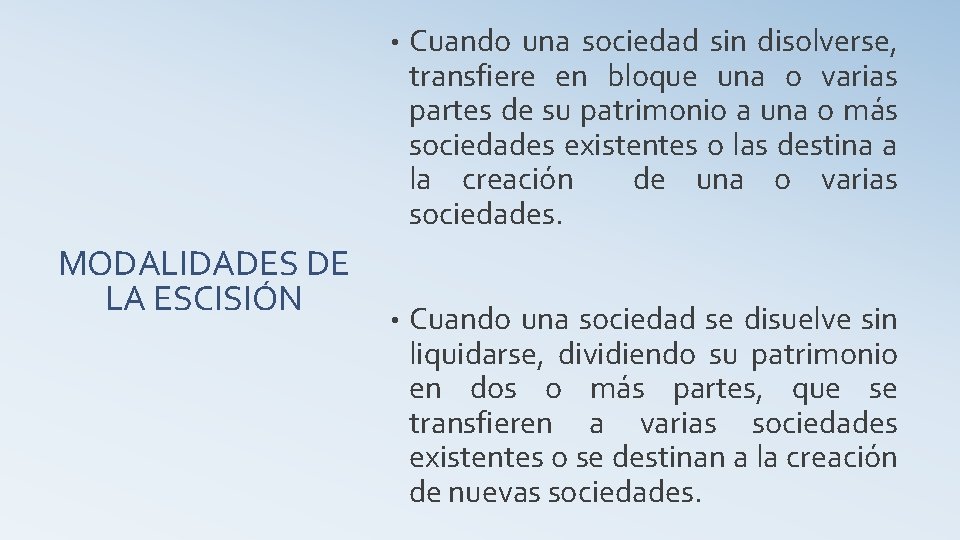 MODALIDADES DE LA ESCISIÓN

• Cuando una sociedad sin disolverse, transfiere en bloque una o varias partes de su patrimonio a una o más sociedades existentes o las destina a la creación de una o varias sociedades.

• Cuando una sociedad se disuelve sin liquidarse, dividiendo su patrimonio en dos o más partes, que se transfieren a varias sociedades existentes o se destinan a la creación de nuevas sociedades.